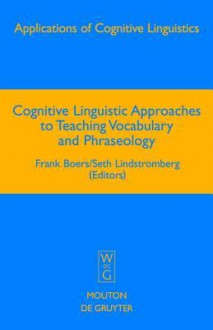 Applications of Cognitive Linguistics

Cognitive Linguistic Approaches to Teaching Vocabulary and Phraseology

Frank Boers/Seth Lindstromberg (Editors)

W DE G

MOUTON DE GRUYTER